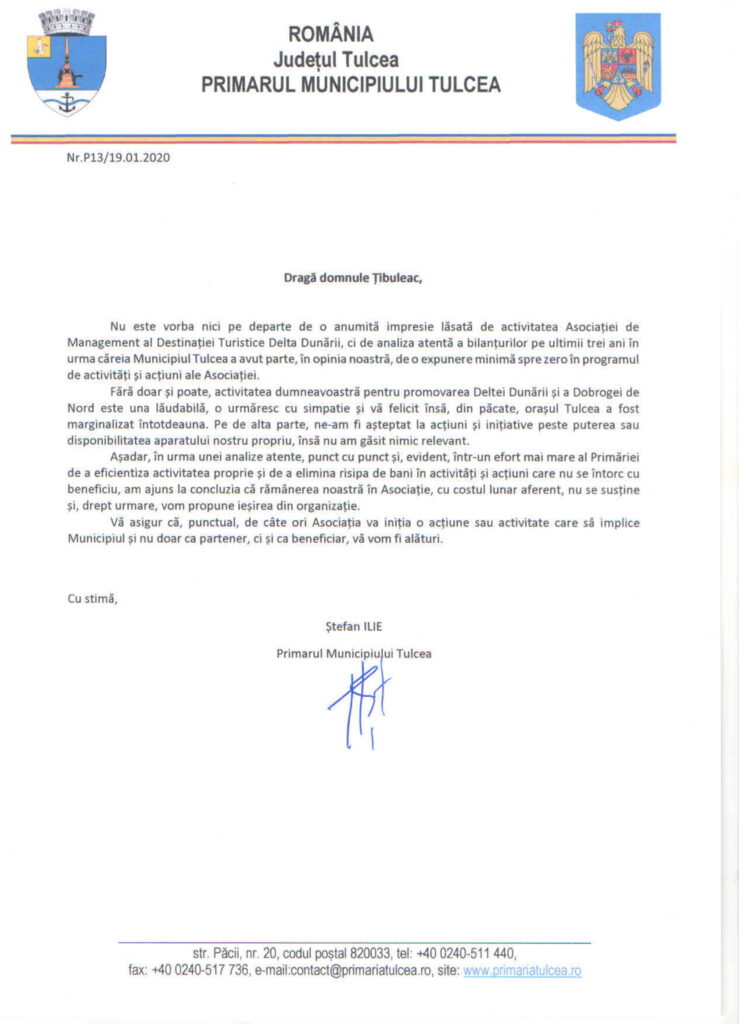 ROMÂNIA
Județul Tulcea
PRIMARUL MUNICIPIULUI TULCEA

Nr.P13/19.01.2020

Dragă domnule Țibuleac,

Nu este vorba nici pe departe de o anumită impresie lăsată de activitatea Asociației de Management al Destinației Turistice Delta Dunării, ci de analiza atentă a bilanțurilor pe ultimii trei ani în urma căreia Municipiul Tulcea a avut parte, în opinia noastră, de o expunere minimă spre zero în programul de activități și acțiuni ale Asociației.

Fără doar și poate, activitatea dumneavoastră pentru promovarea Deltei Dunării și a Dobrogei de Nord este una lăudabilă, o urmăresc cu simpatie și vă felicit însă, din păcate, orașul Tulcea a fost marginalizat întotdeauna. Pe de alta parte, ne-am fi așteptat la acțiuni și inițiative peste puterea sau disponibilitatea aparatului nostru propriu, însă nu am găsit nimic relevant.

Așadar, în urma unei analize atente, punct cu punct și, evident, într-un efort mai mare al Primăriei de a eficientiza activitatea proprie și de a elimina risipa de bani în activități și acțiuni care nu se întorc cu beneficiu, am ajuns la concluzia că rămânerea noastră în Asociație, cu costul lunar aferent, nu se susține și, drept urmare, vom propune ieșirea din organizație.

Vă asigur că, punctual, de câte ori Asociația va iniția o acțiune sau activitate care să implice Municipiul și nu doar ca partener, ci și ca beneficiar, vă vom fi alături.

Cu stimă,

Ștefan ILIE

Primarul Municipiului Tulcea

str. Păcii, nr. 20, codul poștal 820033, tel: +40 0240-511 440,
fax: +40 0240-517 736, e-mail:contact@primariatulcea.ro, site: www.primariatulcea.ro